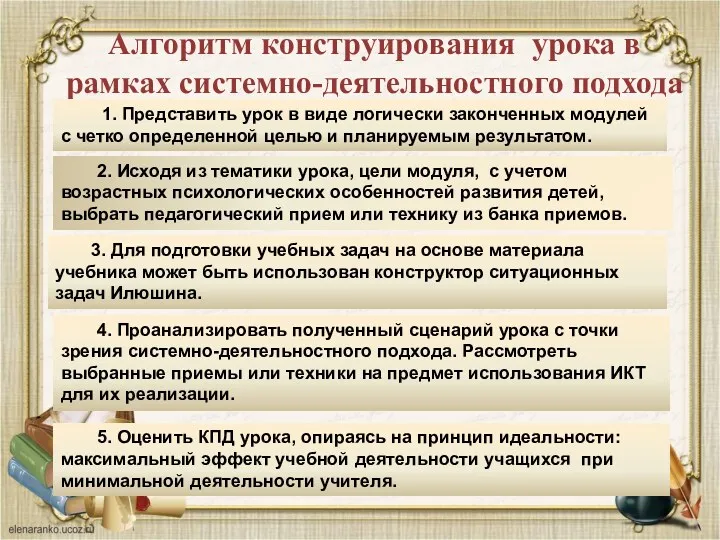 Алгоритм конструирования урока в рамках системно-деятельностного подхода

1. Представить урок в виде логически законченных модулей с четко определенной целью и планируемым результатом.

2. Исходя из тематики урока, цели модуля, с учетом возрастных психологических особенностей развития детей, выбрать педагогический прием или технику из банка приемов.

3. Для подготовки учебных задач на основе материала учебника может быть использован конструктор ситуационных задач Илюшина.

4. Проанализировать полученный сценарий урока с точки зрения системно-деятельностного подхода. Рассмотреть выбранные приемы или техники на предмет использования ИКТ для их реализации.

5. Оценить КПД урока, опираясь на принцип идеальности: максимальный эффект учебной деятельности учащихся при минимальной деятельности учителя.

elenaranko.ucoz.ru